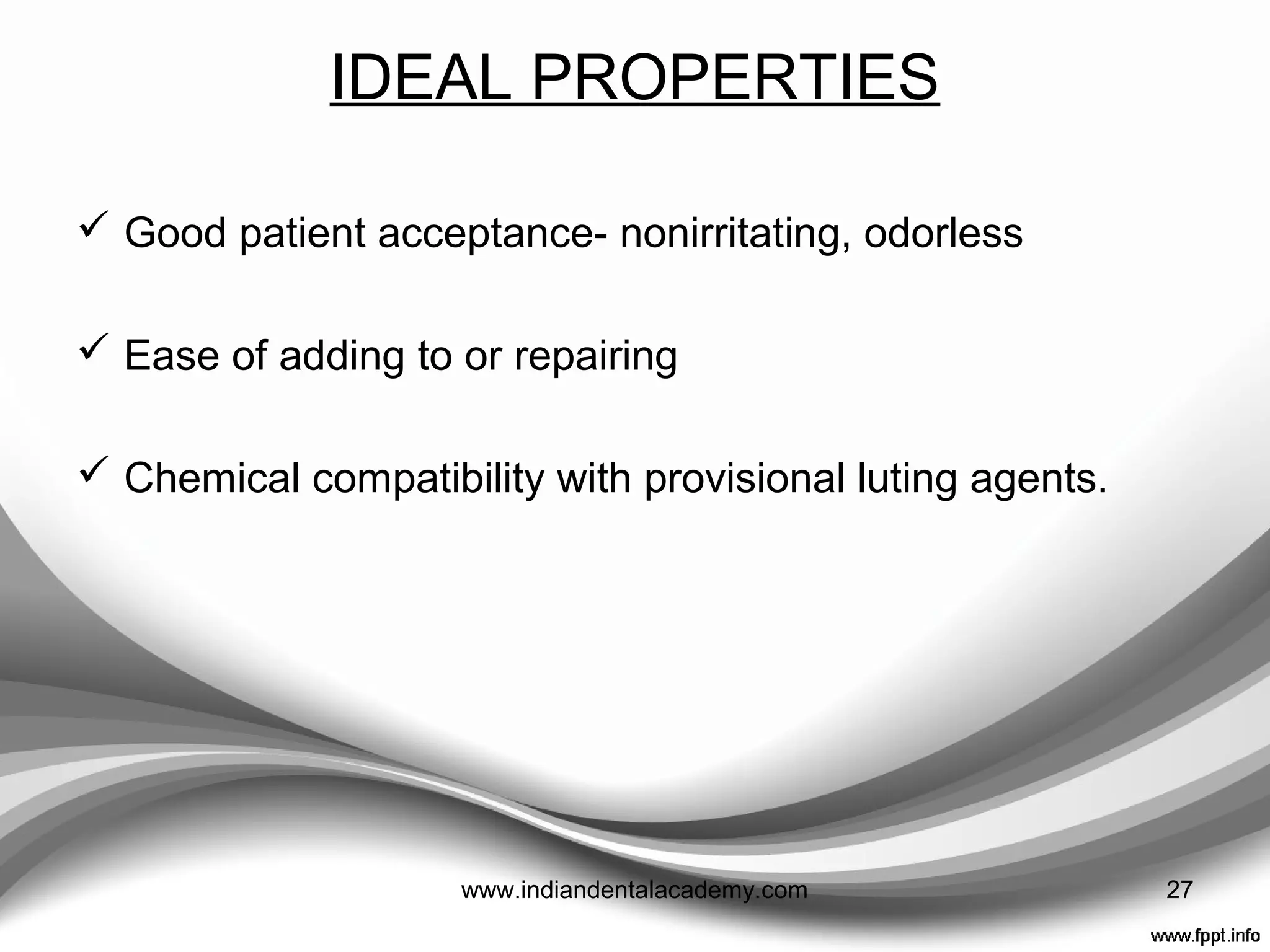 IDEAL PROPERTIES

✓ Good patient acceptance- nonirritating, odorless

✓ Ease of adding to or repairing

✓ Chemical compatibility with provisional luting agents.

www.indiandentalacademy.com

27

www.fppt.info